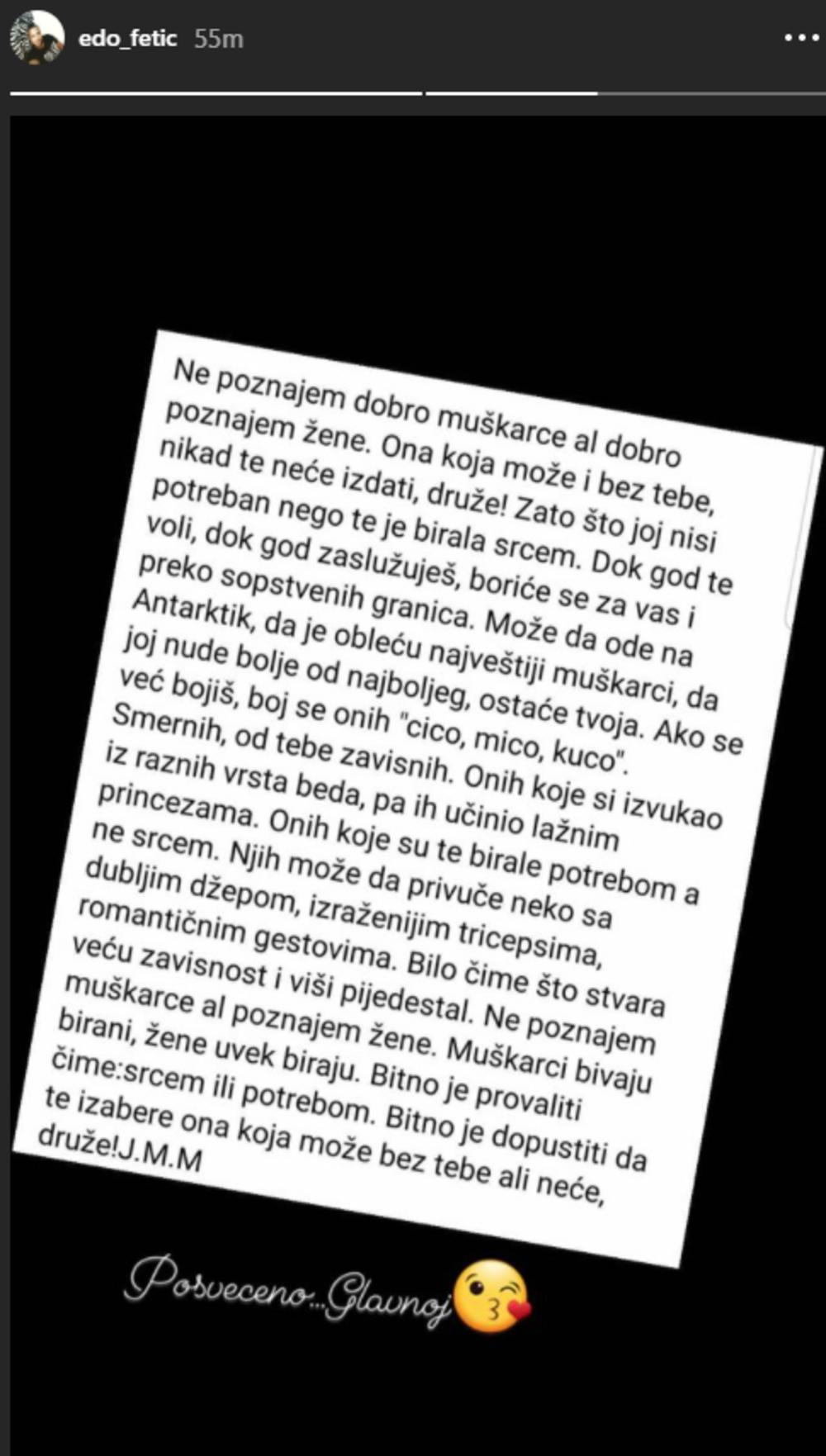 edo_fetic 55m

Ne poznajem dobro muškarce al dobro poznajem žene. Ona koja može i bez tebe, nikad te neće izdati, druže! Zato što joj nisi potreban nego te je birala srcem. Dok god te voli, dok god zaslužuješ, boriće se za vas i preko sopstvenih granica. Može da ode na Antarktik, da je obleću najveštiji muškarci, da joj nude bolje od najboljeg, ostaće tvoja. Ako se već bojiš, boj se onih "cico, mico, kuco". Smernih, od tebe zavisnih. Onih koje si izvukao iz raznih vrsta beda, pa ih učinio lažnim princezama. Onih koje su te birale potrebom a ne srcem. Njih može da privuče neko sa dubljim džepom, izraženijim tricepsima, romantičnim gestovima. Bilo čime što stvara veću zavisnost i viši pijedestal. Ne poznajem muškarce al poznajem žene. Muškarci bivaju birani, žene uvek biraju. Bitno je provaliti čime:srcem ili potrebom. Bitno je dopustiti da te izabere ona koja može bez tebe ali neće, druže!J.M.M

Posveceno...Glavnoj